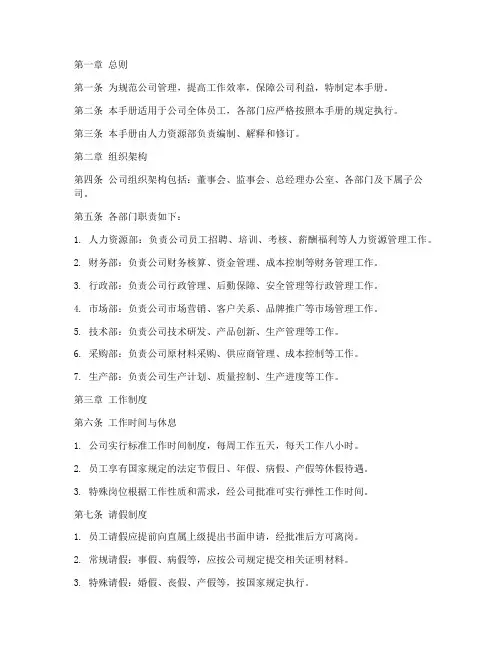 第一章 总则

第一条 为规范公司管理，提高工作效率，保障公司利益，特制定本手册。

第二条 本手册适用于公司全体员工，各部门应严格按照本手册的规定执行。

第三条 本手册由人力资源部负责编制、解释和修订。

第二章 组织架构

第四条 公司组织架构包括：董事会、监事会、总经理办公室、各部门及下属子公司。

第五条 各部门职责如下：

1. 人力资源部：负责公司员工招聘、培训、考核、薪酬福利等人力资源管理工作。

2. 财务部：负责公司财务核算、资金管理、成本控制等财务管理工作。

3. 行政部：负责公司行政管理、后勤保障、安全管理等行政管理工作。

4. 市场部：负责公司市场营销、客户关系、品牌推广等市场管理工作。

5. 技术部：负责公司技术研发、产品创新、生产管理等工作。

6. 采购部：负责公司原材料采购、供应商管理、成本控制等工作。

7. 生产部：负责公司生产计划、质量控制、生产进度等工作。

第三章 工作制度

第六条 工作时间与休息

1. 公司实行标准工作时间制度，每周工作五天，每天工作八小时。

2. 员工享有国家规定的法定节假日、年假、病假、产假等休假待遇。

3. 特殊岗位根据工作性质和需求，经公司批准可实行弹性工作时间。

第七条 请假制度

1. 员工请假应提前向直属上级提出书面申请，经批准后方可离岗。

2. 常规请假：事假、病假等，应按公司规定提交相关证明材料。

3. 特殊请假：婚假、丧假、产假等，按国家规定执行。